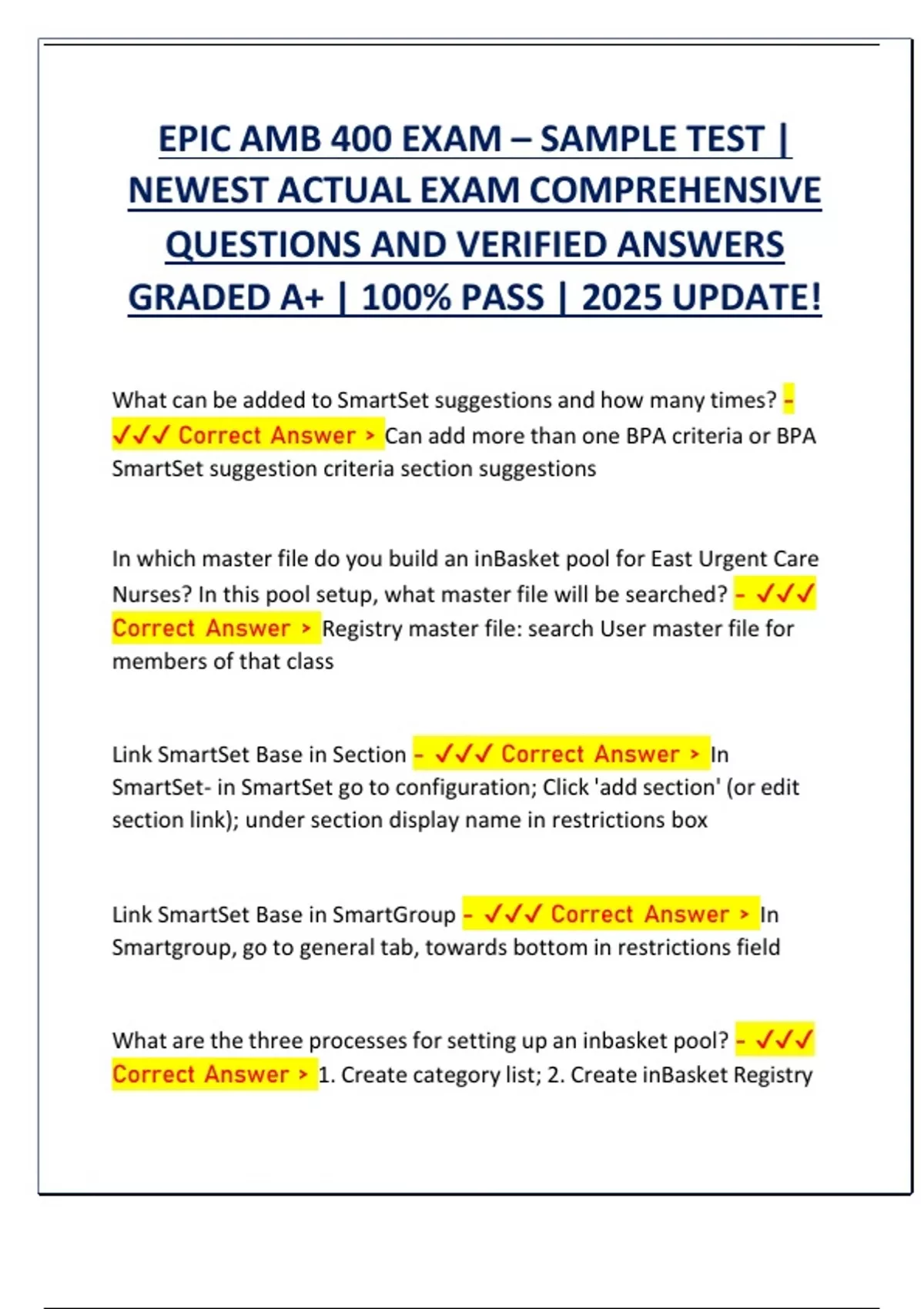 EPIC AMB 400 EXAM – SAMPLE TEST | NEWEST ACTUAL EXAM COMPREHENSIVE QUESTIONS AND VERIFIED ANSWERS GRADED A+ | 100% PASS | 2025 UPDATE!

What can be added to SmartSet suggestions and how many times? - ✓✓✓ Correct Answer > Can add more than one BPA criteria or BPA SmartSet suggestion criteria section suggestions

In which master file do you build an inBasket pool for East Urgent Care Nurses? In this pool setup, what master file will be searched? - ✓✓✓ Correct Answer > Registry master file: search User master file for members of that class

Link SmartSet Base in Section - ✓✓✓ Correct Answer > In SmartSet- in SmartSet go to configuration; Click 'add section' (or edit section link); under section display name in restrictions box

Link SmartSet Base in SmartGroup - ✓✓✓ Correct Answer > In Smartgroup, go to general tab, towards bottom in restrictions field

What are the three processes for setting up an inbasket pool? - ✓✓✓ Correct Answer > 1. Create category list; 2. Create inBasket Registry